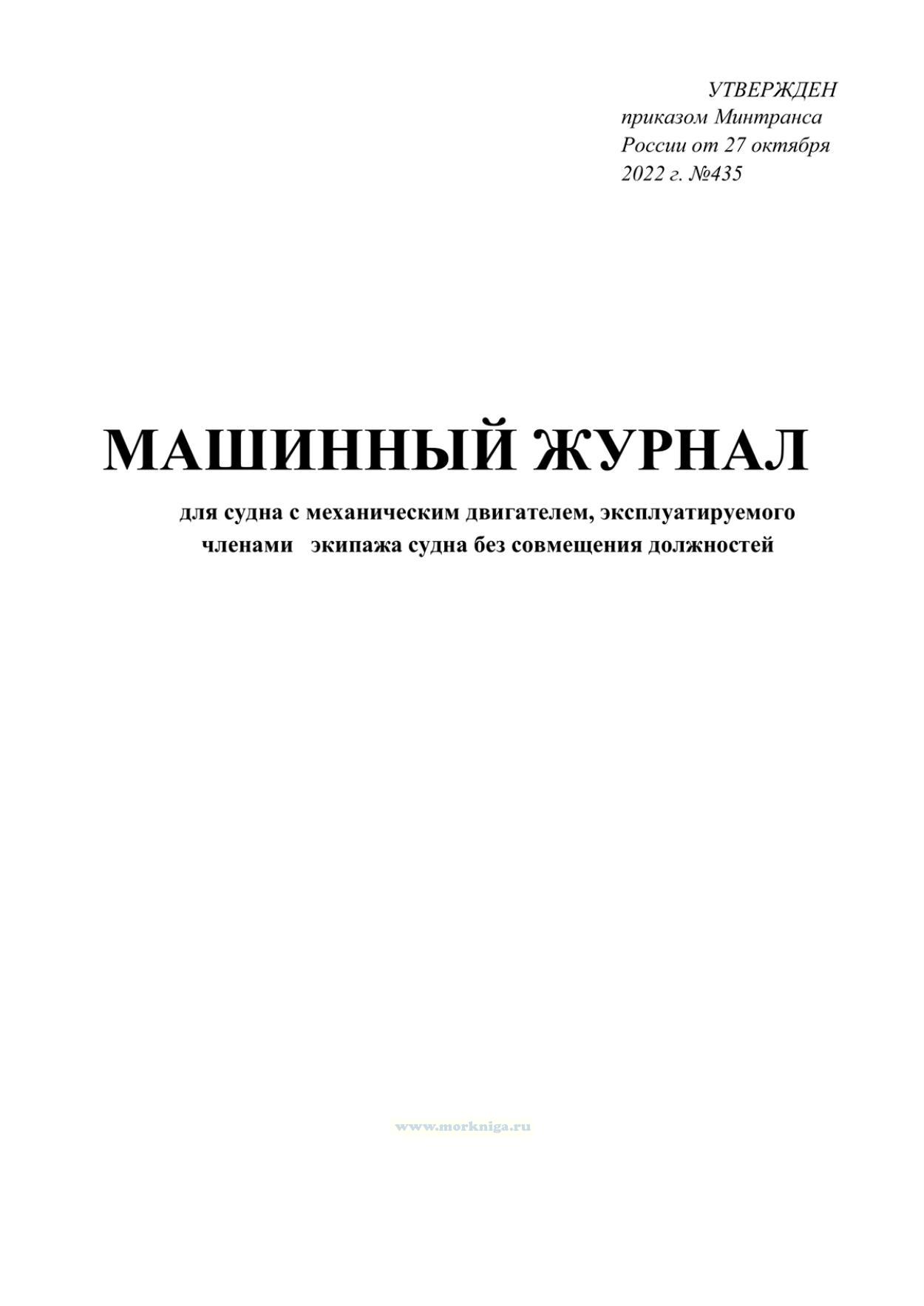 УТВЕРЖДЕН
приказом Минтранса
России от 27 октября
2022 г. №435

МАШИННЫЙ ЖУРНАЛ

для судна с механическим двигателем, эксплуатируемого членами экипажа судна без совмещения должностей

www.morkniga.ru